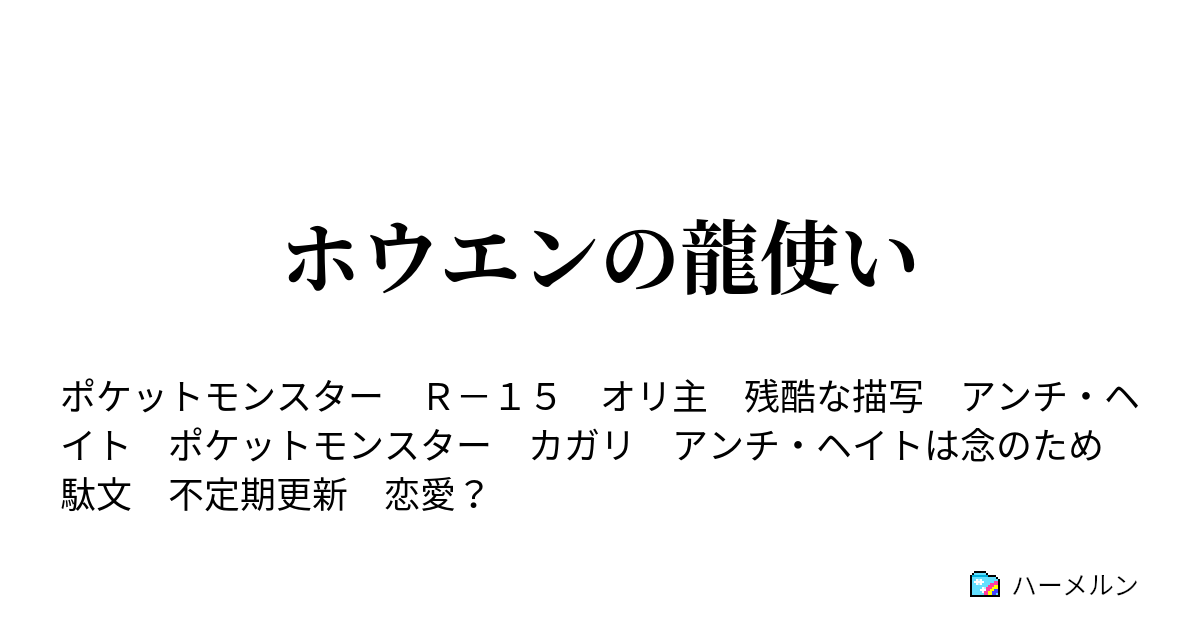 ホウエンの龍使い

ポケットモンスター　Ｒ－１５　オリ主　残酷な描写　アンチ・ヘイト　ポケットモンスター　カガリ　アンチ・ヘイトは念のため　駄文　不定期更新　恋愛？

ハーメルン